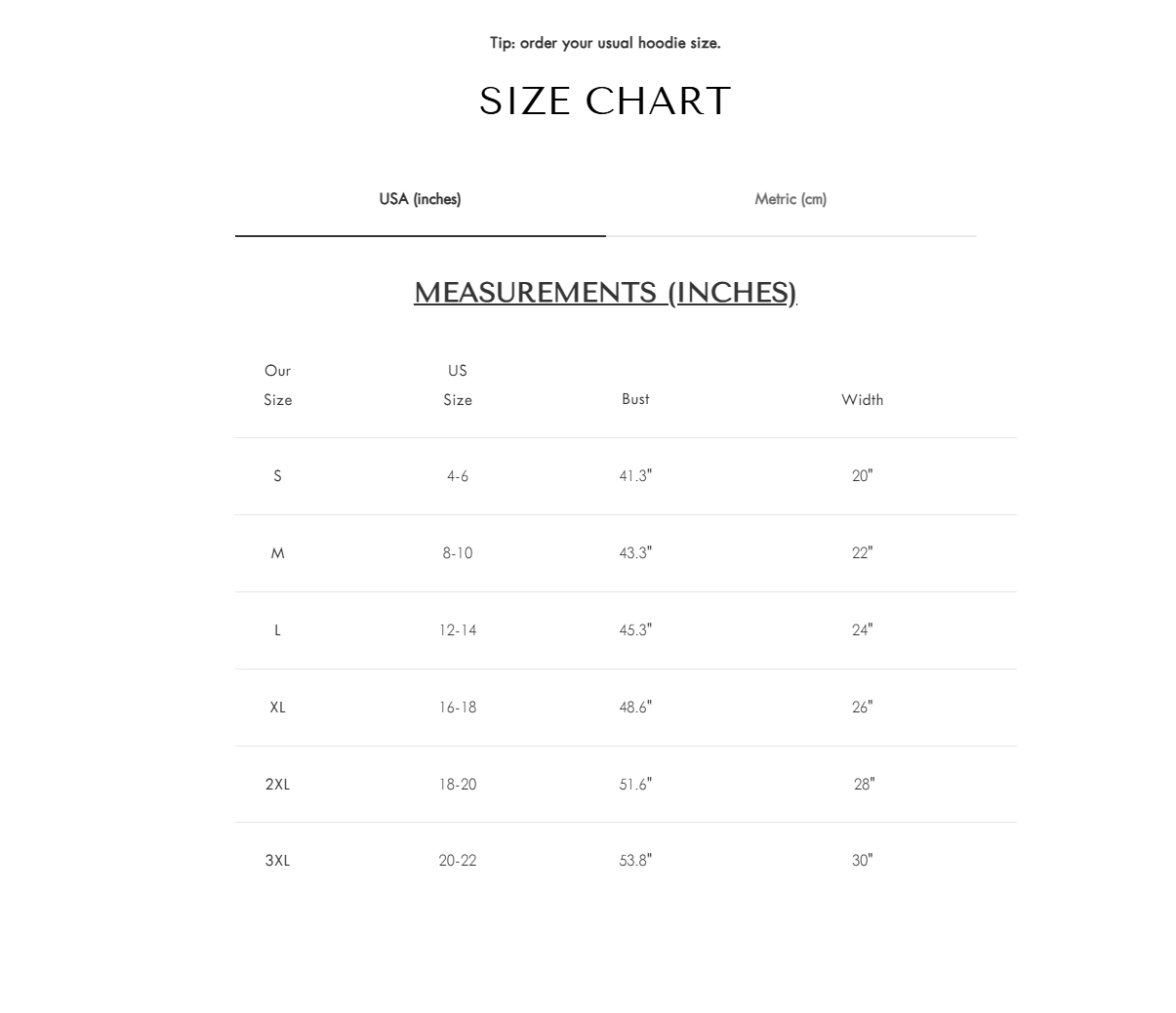 Tip: order your usual hoodie size.

SIZE CHART

USA (inches)

Metric (cm)

MEASUREMENTS (INCHES)

| Our Size | US Size | Bust | Width |
|---|---|---|---|
| S | 4-6 | 41.3" | 20" |
| M | 8-10 | 43.3" | 22" |
| L | 12-14 | 45.3" | 24" |
| XL | 16-18 | 48.6" | 26" |
| 2XL | 18-20 | 51.6" | 28" |
| 3XL | 20-22 | 53.8" | 30" |